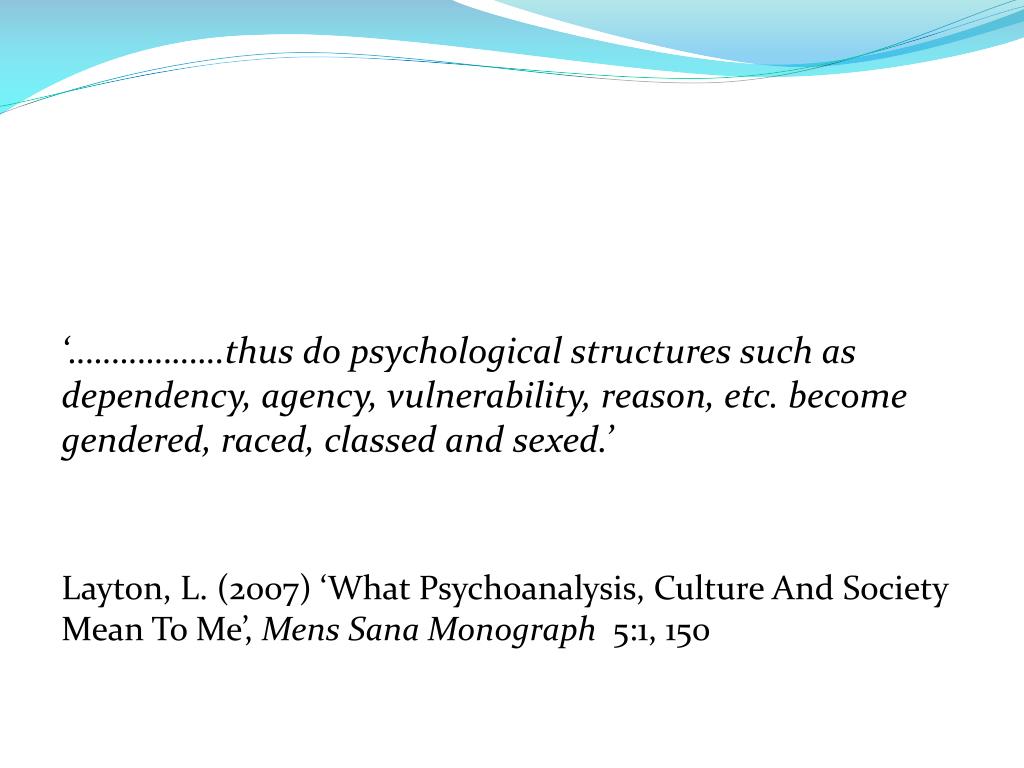 '..................thus do psychological structures such as dependency, agency, vulnerability, reason, etc. become gendered, raced, classed and sexed.'

Layton, L. (2007) 'What Psychoanalysis, Culture And Society Mean To Me', Mens Sana Monograph 5:1, 150